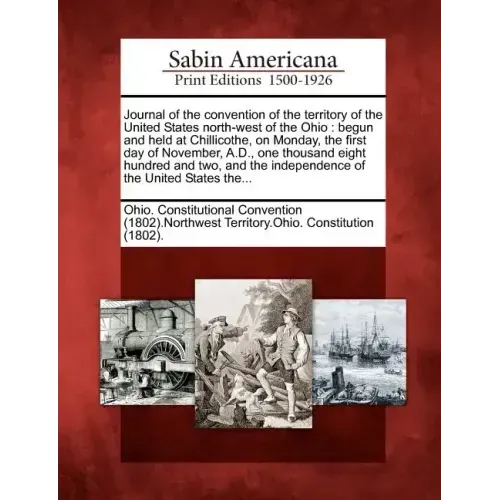 Sabin Americana
Print Editions 1500-1926

Journal of the convention of the territory of the United States north-west of the Ohio : begun and held at Chillicothe, on Monday, the first day of November, A.D., one thousand eight hundred and two, and the independence of the United States the...

Ohio. Constitutional Convention (1802).Northwest Territory.Ohio. Constitution (1802).